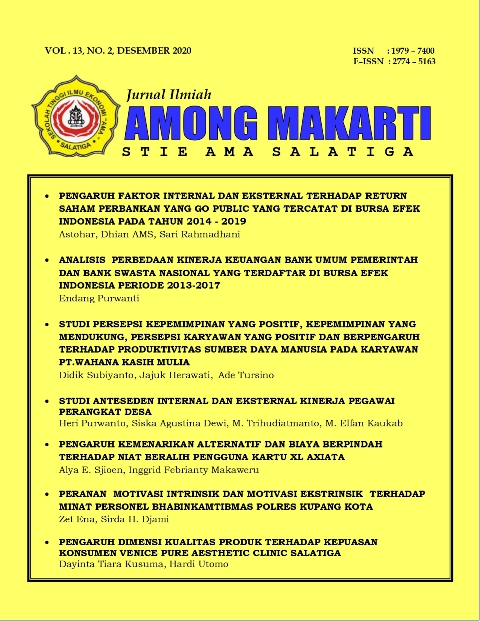 VOL . 13, NO. 2, DESEMBER 2020

ISSN : 1979 – 7400
E-ISSN : 2774 – 5163

SEKOLAH TINGGI ILMU EKONOMI "AMA" SALATIGA

Jurnal Ilmiah
AMONG MAKARTI
STIE AMA SALATIGA

• PENGARUH FAKTOR INTERNAL DAN EKSTERNAL TERHADAP RETURN SAHAM PERBANKAN YANG GO PUBLIC YANG TERCATAT DI BURSA EFEK INDONESIA PADA TAHUN 2014 - 2019
Astohar, Dhian AMS, Sari Rahmadhani

• ANALISIS PERBEDAAN KINERJA KEUANGAN BANK UMUM PEMERINTAH DAN BANK SWASTA NASIONAL YANG TERDAFTAR DI BURSA EFEK INDONESIA PERIODE 2013-2017
Endang Purwanti

• STUDI PERSEPSI KEPEMIMPINAN YANG POSITIF, KEPEMIMPINAN YANG MENDUKUNG, PERSEPSI KARYAWAN YANG POSITIF DAN BERPENGARUH TERHADAP PRODUKTIVITAS SUMBER DAYA MANUSIA PADA KARYAWAN PT.WAHANA KASIH MULIA
Didik Subiyanto, Jajuk Herawati, Ade Tursino

• STUDI ANTESEDEN INTERNAL DAN EKSTERNAL KINERJA PEGAWAI PERANGKAT DESA
Heri Purwanto, Siska Agustina Dewi, M. Trihudiatmanto, M. Elfan Kaukab

• PENGARUH KEMENARIKAN ALTERNATIF DAN BIAYA BERPINDAH TERHADAP NIAT BERALIH PENGGUNA KARTU XL AXIATA
Alya E. Sjioen, Inggrid Febrianty Makaweru

• PERANAN MOTIVASI INTRINSIK DAN MOTIVASI EKSTRINSIK TERHADAP MINAT PERSONEL BHABINKAMTIBMAS POLRES KUPANG KOTA
Zet Ena, Sirda H. Djami

• PENGARUH DIMENSI KUALITAS PRODUK TERHADAP KEPUASAN KONSUMEN VENICE PURE AESTHETIC CLINIC SALATIGA
Dayinta Tiara Kusuma, Hardi Utomo